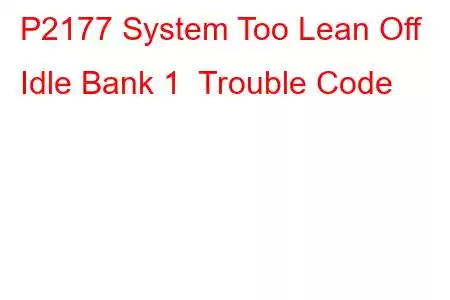 P2177 System Too Lean Off Idle Bank 1  Trouble Code